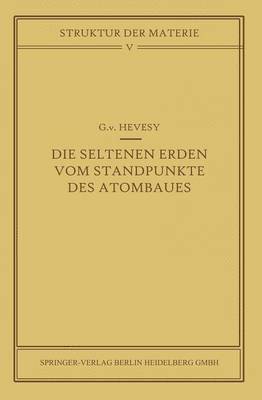 STRUKTUR DER MATERIE
V

G.v. HEVESY

DIE SELTENEN ERDEN VOM STANDPUNKTE DES ATOMBAUES

SPRINGER-VERLAG BERLIN HEIDELBERG GMBH